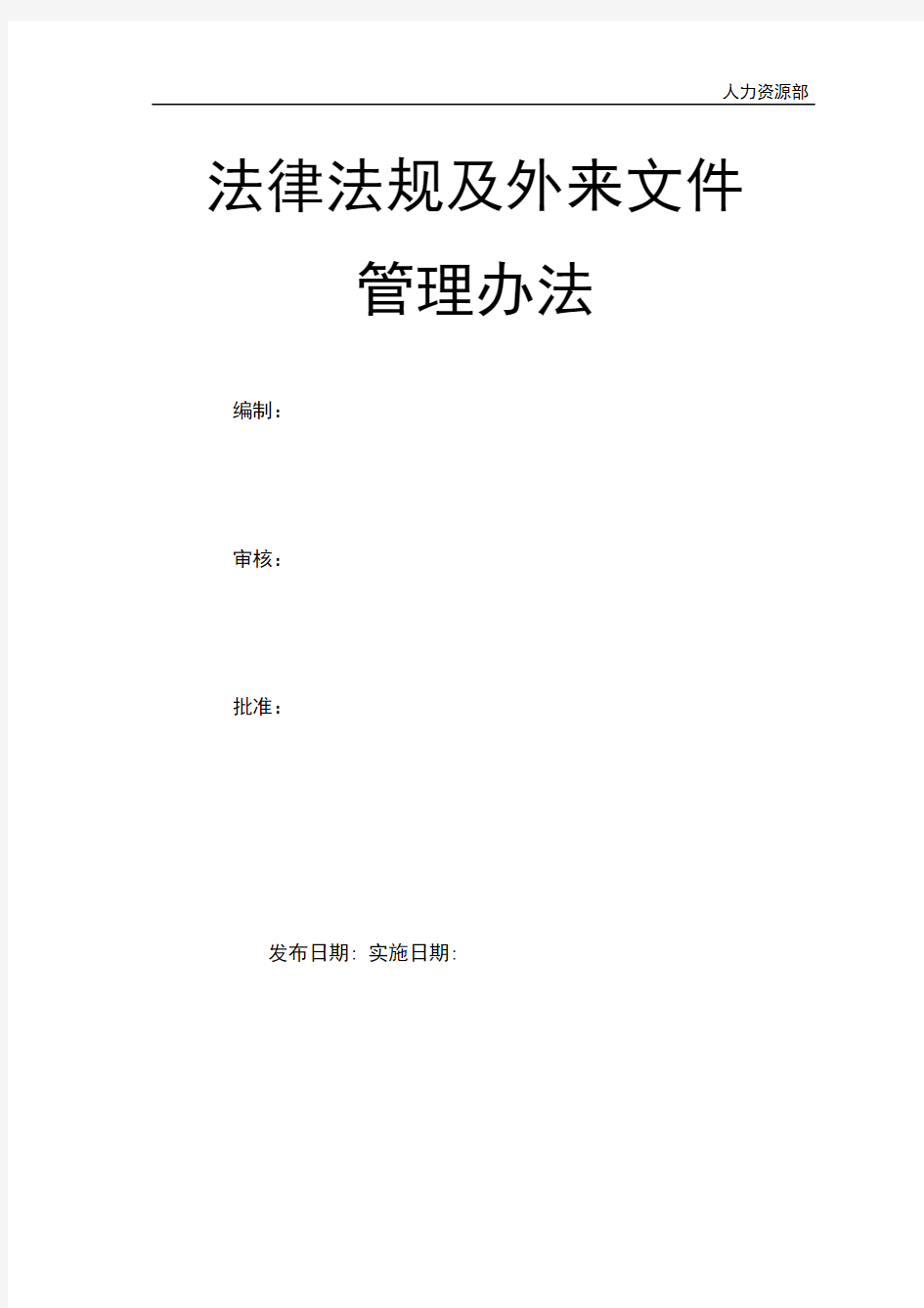 人力资源部

法律法规及外来文件

管理办法

编制：

审核：

批准：

发布日期: 实施日期: